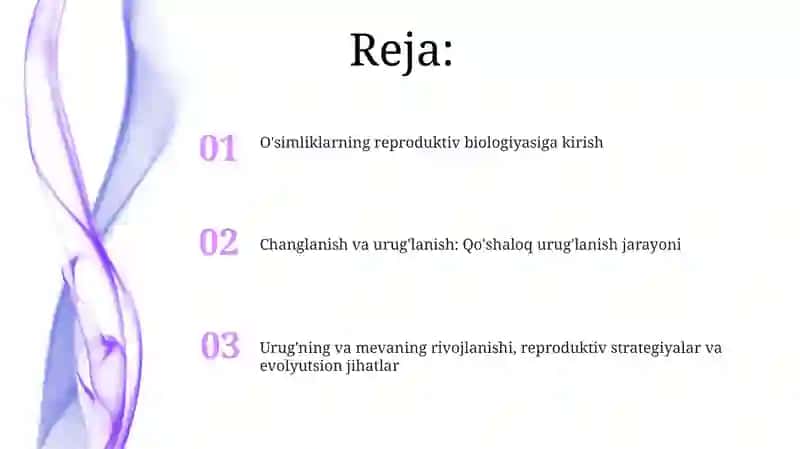 Reja:

01 O'simliklarning reproduktiv biologiyasiga kirish

02 Changlanish va urug'lanish: Qo'shaloq urug'lanish jarayoni

03 Urug'ning va mevaning rivojlanishi, reproduktiv strategiyalar va evolyutsion jihatlar